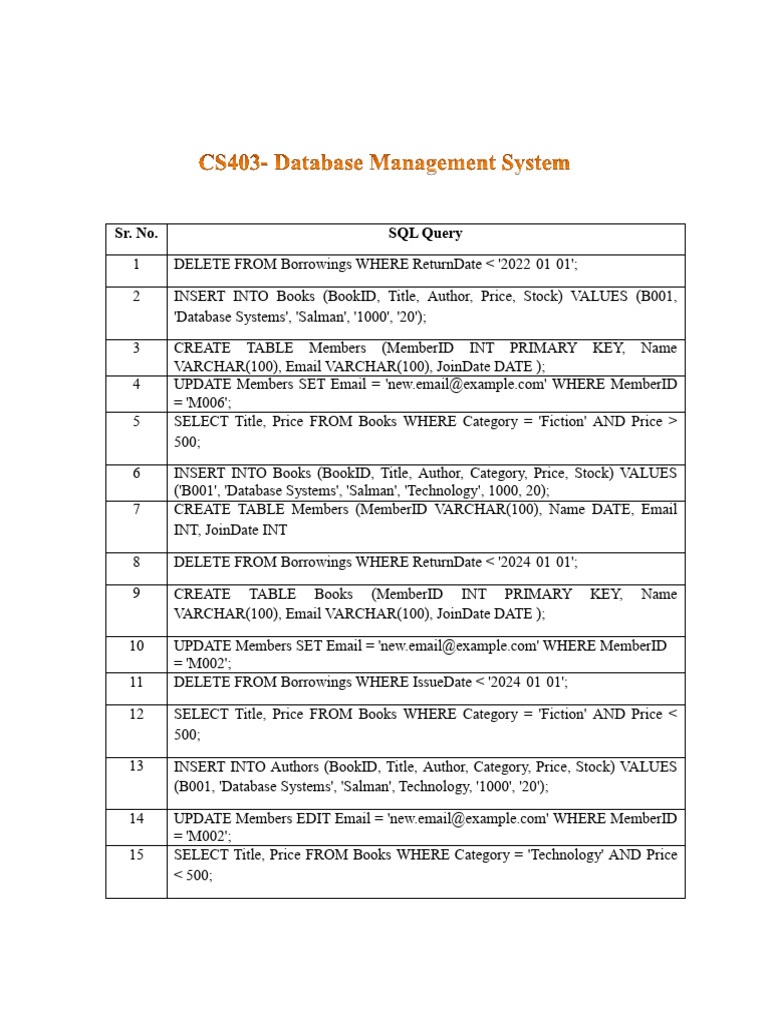 CS403- Database Management System

| Sr. No. | SQL Query |
|---|---|
| 1 | DELETE FROM Borrowings WHERE ReturnDate < '2022 01 01'; |
| 2 | INSERT INTO Books (BookID, Title, Author, Price, Stock) VALUES (B001, 'Database Systems', 'Salman', '1000', '20'); |
| 3 | CREATE TABLE Members (MemberID INT PRIMARY KEY, Name VARCHAR(100), Email VARCHAR(100), JoinDate DATE ); |
| 4 | UPDATE Members SET Email = 'new.email@example.com' WHERE MemberID = 'M006'; |
| 5 | SELECT Title, Price FROM Books WHERE Category = 'Fiction' AND Price > 500; |
| 6 | INSERT INTO Books (BookID, Title, Author, Category, Price, Stock) VALUES ('B001', 'Database Systems', 'Salman', 'Technology', 1000, 20); |
| 7 | CREATE TABLE Members (MemberID VARCHAR(100), Name DATE, Email INT, JoinDate INT |
| 8 | DELETE FROM Borrowings WHERE ReturnDate < '2024 01 01'; |
| 9 | CREATE TABLE Books (MemberID INT PRIMARY KEY, Name VARCHAR(100), Email VARCHAR(100), JoinDate DATE ); |
| 10 | UPDATE Members SET Email = 'new.email@example.com' WHERE MemberID = 'M002'; |
| 11 | DELETE FROM Borrowings WHERE IssueDate < '2024 01 01'; |
| 12 | SELECT Title, Price FROM Books WHERE Category = 'Fiction' AND Price < 500; |
| 13 | INSERT INTO Authors (BookID, Title, Author, Category, Price, Stock) VALUES (B001, 'Database Systems', 'Salman', Technology, '1000', '20'); |
| 14 | UPDATE Members EDIT Email = 'new.email@example.com' WHERE MemberID = 'M002'; |
| 15 | SELECT Title, Price FROM Books WHERE Category = 'Technology' AND Price < 500; |